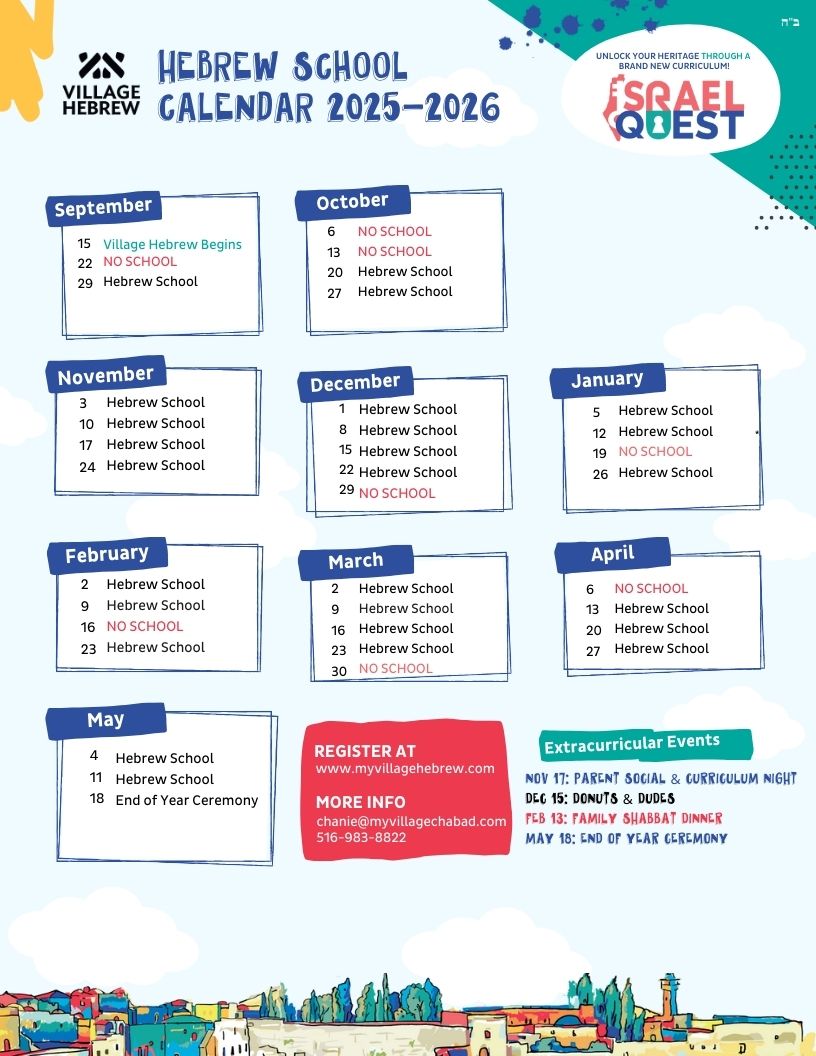 ב"ה

VILLAGE HEBREW

HEBREW SCHOOL CALENDAR 2025-2026

UNLOCK YOUR HERITAGE THROUGH A BRAND NEW CURRICULUM!

ISRAEL QUEST

September
15 Village Hebrew Begins
22 NO SCHOOL
29 Hebrew School

October
6 NO SCHOOL
13 NO SCHOOL
20 Hebrew School
27 Hebrew School

November
3 Hebrew School
10 Hebrew School
17 Hebrew School
24 Hebrew School

December
1 Hebrew School
8 Hebrew School
15 Hebrew School
22 Hebrew School
29 NO SCHOOL

January
5 Hebrew School
12 Hebrew School
19 NO SCHOOL
26 Hebrew School

February
2 Hebrew School
9 Hebrew School
16 NO SCHOOL
23 Hebrew School

March
2 Hebrew School
9 Hebrew School
16 Hebrew School
23 Hebrew School
30 NO SCHOOL

April
6 NO SCHOOL
13 Hebrew School
20 Hebrew School
27 Hebrew School

May
4 Hebrew School
11 Hebrew School
18 End of Year Ceremony

REGISTER AT
www.myvillagehebrew.com

MORE INFO
chanie@myvillagechabad.com
516-983-8822

Extracurricular Events
NOV 17: PARENT SOCIAL & CURRICULUM NIGHT
DEC 15: DONUTS & DUDES
FEB 13: FAMILY SHABBAT DINNER
MAY 18: END OF YEAR CEREMONY